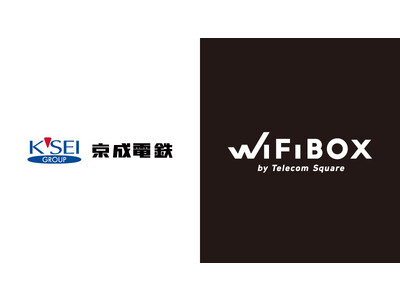 K'SEI
GROUP
京成電鉄

WiFiBOX
by Telecom Square